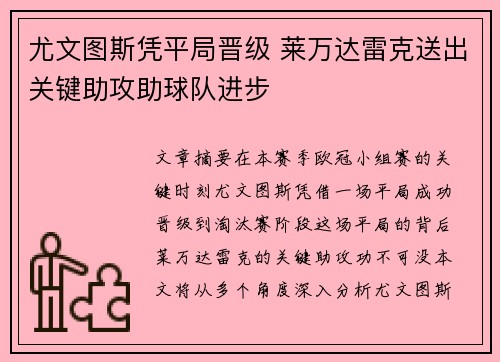 尤文图斯凭平局晋级 莱万达雷克送出关键助攻助球队进步

文章摘要在本赛季欧冠小组赛的关键时刻尤文图斯凭借一场平局成功晋级到淘汰赛阶段这场平局的背后莱万达雷克的关键助攻功不可没本文将从多个角度深入分析尤文图斯